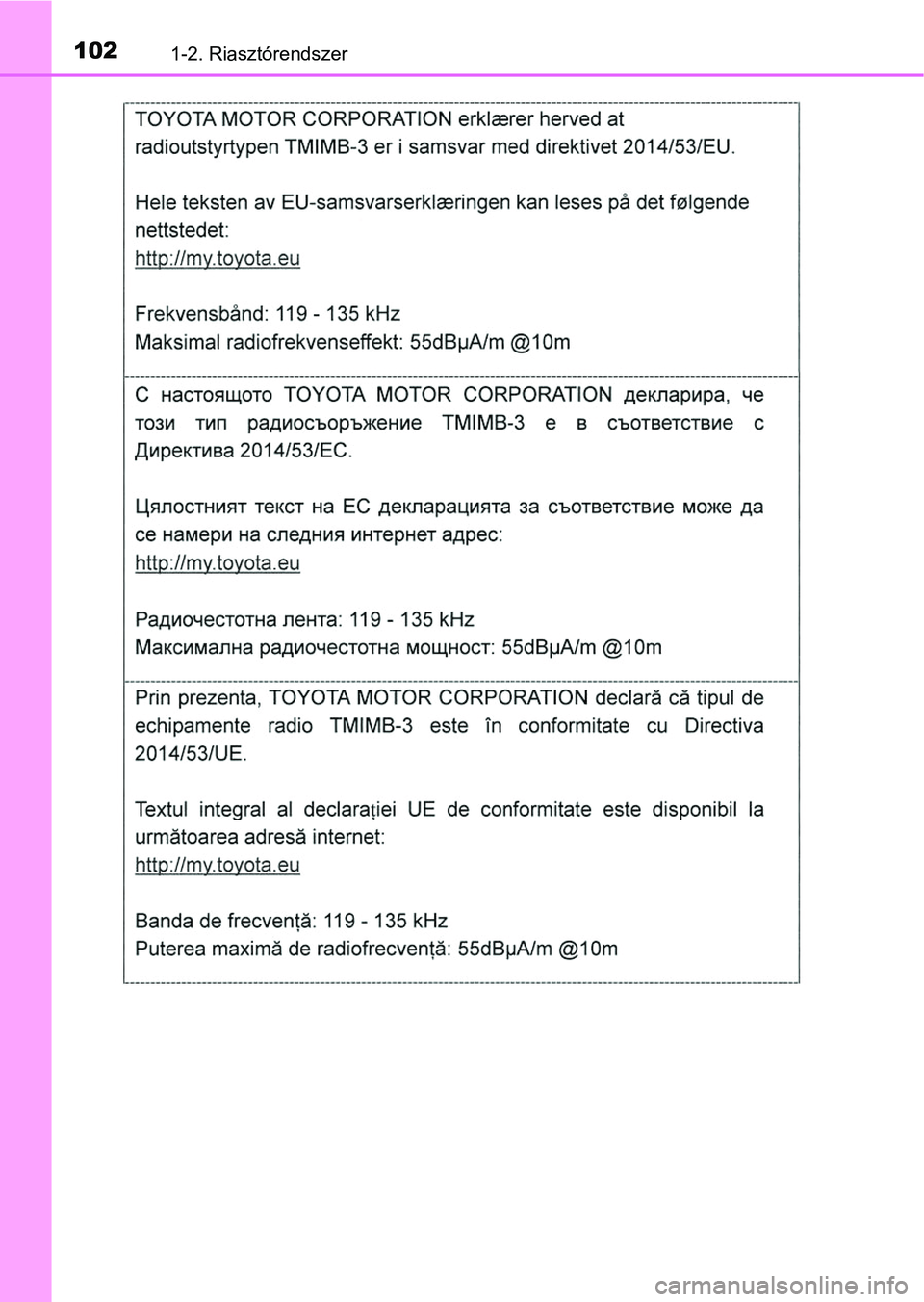 102 1-2. Riasztórendszer

TOYOTA MOTOR CORPORATION erklærer herved at radioutstyrtypen TMIMB-3 er i samsvar med direktivet 2014/53/EU.

Hele teksten av EU-samsvarserklæringen kan leses på det følgende nettstedet:
http://my.toyota.eu

Frekvensbånd: 119 - 135 kHz
Maksimal radiofrekvenseffekt: 55dBμA/m @10m

С настоящото TOYOTA MOTOR CORPORATION декларира, че този тип радиосъоръжение TMIMB-3 е в съответствие с Директива 2014/53/ЕС.

Цялостният текст на ЕС декларацията за съответствие може да се намери на следния интернет адрес:
http://my.toyota.eu

Радиочестотна лента: 119 - 135 kHz
Максимална радиочестотна мощност: 55dBμA/m @10m

Prin prezenta, TOYOTA MOTOR CORPORATION declară că tipul de echipamente radio TMIMB-3 este în conformitate cu Directiva 2014/53/UE.

Textul integral al declarației UE de conformitate este disponibil la următoarea adresă internet:
http://my.toyota.eu

Banda de frecvență: 119 - 135 kHz
Puterea maximă de radiofrecvență: 55dBμA/m @10m

carmanualsonline.info